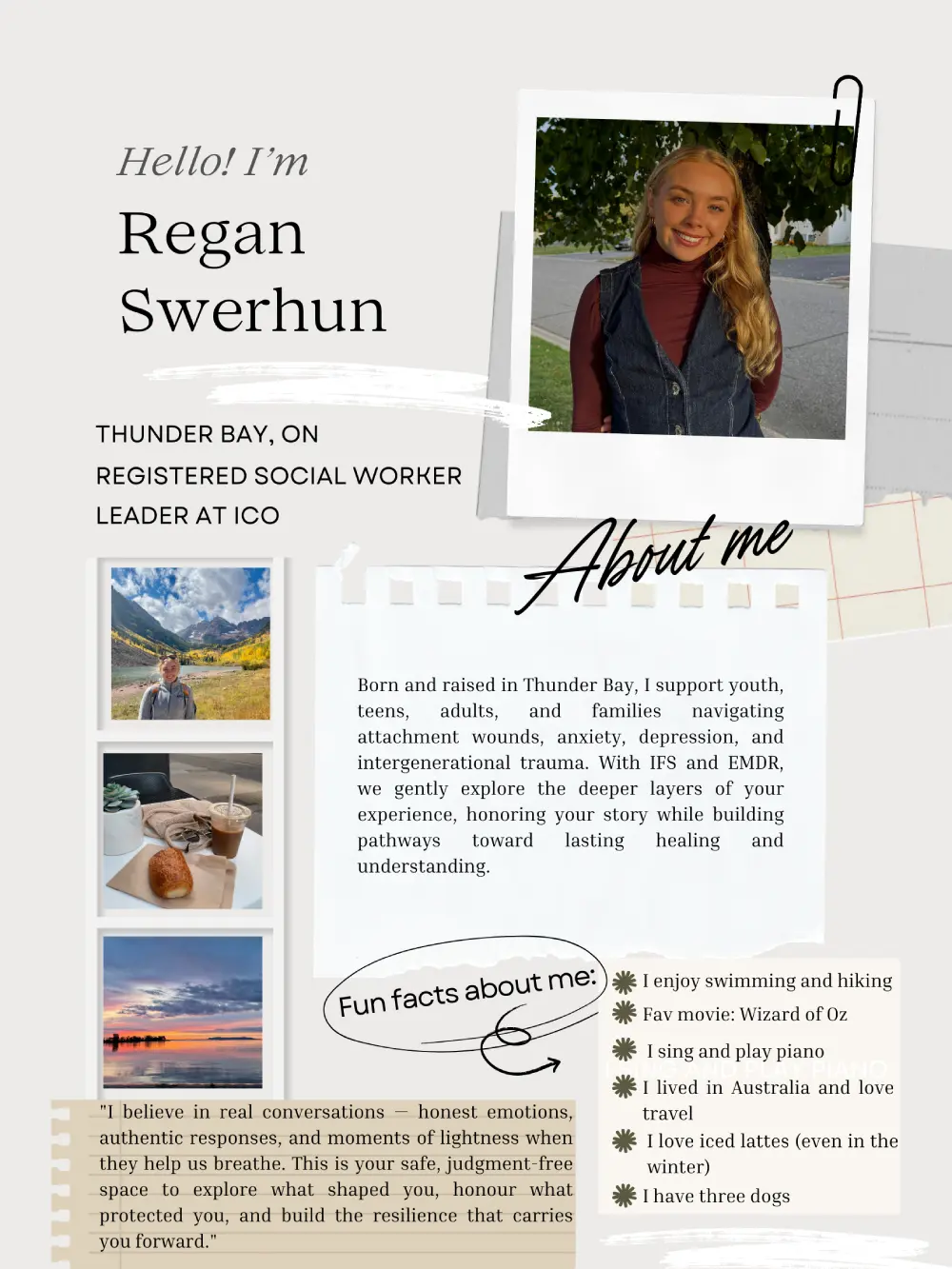 Hello! I'm

Regan Swerhun

THUNDER BAY, ON
REGISTERED SOCIAL WORKER
LEADER AT ICO

About me

Born and raised in Thunder Bay, I support youth, teens, adults, and families navigating attachment wounds, anxiety, depression, and intergenerational trauma. With IFS and EMDR, we gently explore the deeper layers of your experience, honoring your story while building pathways toward lasting healing and understanding.

Fun facts about me:

I enjoy swimming and hiking
Fav movie: Wizard of Oz
I sing and play piano
I lived in Australia and love travel
I love iced lattes (even in the winter)
I have three dogs

"I believe in real conversations — honest emotions, authentic responses, and moments of lightness when they help us breathe. This is your safe, judgment-free space to explore what shaped you, honour what protected you, and build the resilience that carries you forward."